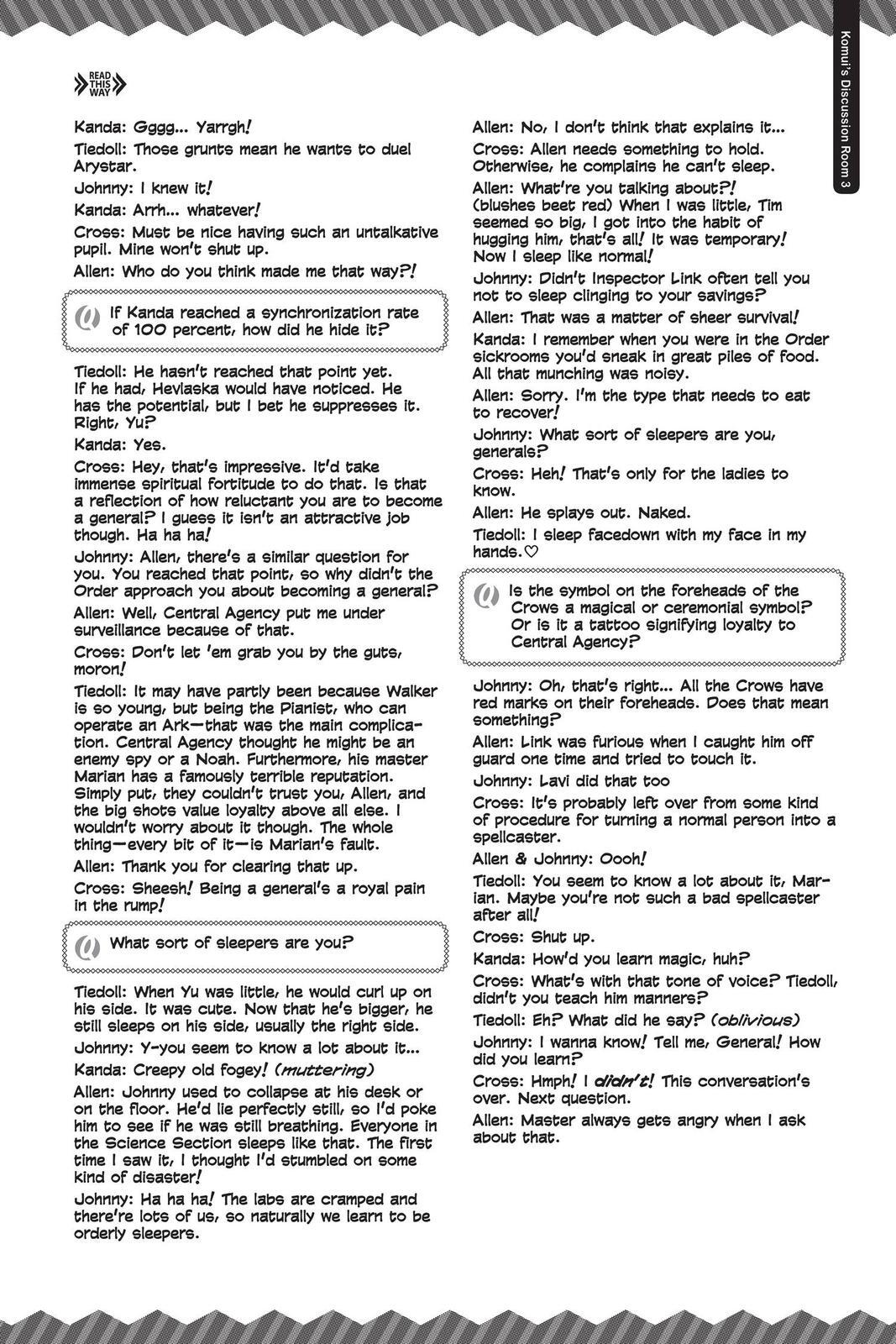 READ THIS WAY

Komui's Discussion Room 3

Kanda: Gggg... Yarrgh!

Tiedoll: Those grunts mean he wants to duel Arystar.

Johnny: I knew it!

Kanda: Arrh... whatever!

Cross: Must be nice having such an untalkative pupil. Mine won't shut up.

Allen: Who do you think made me that way?!

Q If Kanda reached a synchronization rate of 100 percent, how did he hide it?

Tiedoll: He hasn't reached that point yet. If he had, Hevlaska would have noticed. He has the potential, but I bet he suppresses it. Right, Yu?

Kanda: Yes.

Cross: Hey, that's impressive. It'd take immense spiritual fortitude to do that. Is that a reflection of how reluctant you are to become a general? I guess it isn't an attractive job though. Ha ha ha!

Johnny: Allen, there's a similar question for you. You reached that point, so why didn't the Order approach you about becoming a general?

Allen: Well, Central Agency put me under surveillance because of that.

Cross: Don't let 'em grab you by the guts, moron!

Tiedoll: It may have partly been because Walker is so young, but being the Pianist, who can operate an Ark—that was the main complication. Central Agency thought he might be an enemy spy or a Noah. Furthermore, his master Marian has a famously terrible reputation. Simply put, they couldn't trust you, Allen, and the big shots value loyalty above all else. I wouldn't worry about it though. The whole thing—every bit of it—is Marian's fault.

Allen: Thank you for clearing that up.

Cross: Sheesh! Being a general's a royal pain in the rump!

Q What sort of sleepers are you?

Tiedoll: When Yu was little, he would curl up on his side. It was cute. Now that he's bigger, he still sleeps on his side, usually the right side.

Johnny: Y-you seem to know a lot about it...

Kanda: Creepy old fogey! (muttering)

Allen: Johnny used to collapse at his desk or on the floor. He'd lie perfectly still, so I'd poke him to see if he was still breathing. Everyone in the Science Section sleeps like that. The first time I saw it, I thought I'd stumbled on some kind of disaster!

Johnny: Ha ha ha! The labs are cramped and there're lots of us, so naturally we learn to be orderly sleepers.

Allen: No, I don't think that explains it...

Cross: Allen needs something to hold. Otherwise, he complains he can't sleep.

Allen: What're you talking about?! (blushes beet red) When I was little, Tim seemed so big, I got into the habit of hugging him, that's all! It was temporary! Now I sleep like normal!

Johnny: Didn't Inspector Link often tell you not to sleep clinging to your savings?

Allen: That was a matter of sheer survival!

Kanda: I remember when you were in the Order sickrooms you'd sneak in great piles of food. All that munching was noisy.

Allen: Sorry. I'm the type that needs to eat to recover!

Johnny: What sort of sleepers are you, generals?

Cross: Heh! That's only for the ladies to know.

Allen: He splays out. Naked.

Tiedoll: I sleep facedown with my face in my hands.♡

Q Is the symbol on the foreheads of the Crows a magical or ceremonial symbol? Or is it a tattoo signifying loyalty to Central Agency?

Johnny: Oh, that's right... All the Crows have red marks on their foreheads. Does that mean something?

Allen: Link was furious when I caught him off guard one time and tried to touch it.

Johnny: Lavi did that too

Cross: It's probably left over from some kind of procedure for turning a normal person into a spellcaster.

Allen & Johnny: Oooh!

Tiedoll: You seem to know a lot about it, Marian. Maybe you're not such a bad spellcaster after all!

Cross: Shut up.

Kanda: How'd you learn magic, huh?

Cross: What's with that tone of voice? Tiedoll, didn't you teach him manners?

Tiedoll: Eh? What did he say? (oblivious)

Johnny: I wanna know! Tell me, General! How did you learn?

Cross: Hmph! I didn't! This conversation's over. Next question.

Allen: Master always gets angry when I ask about that.